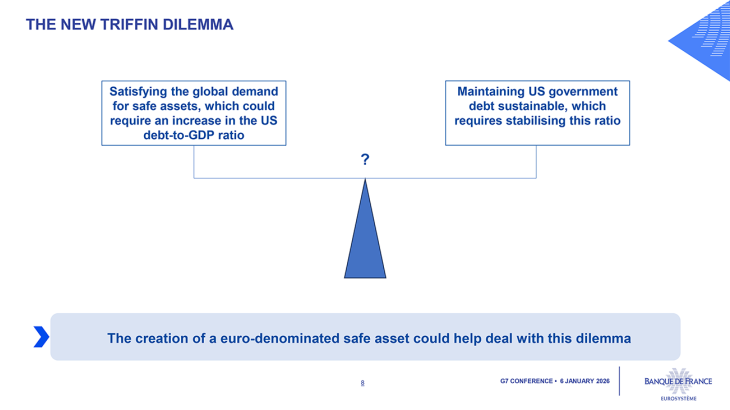 THE NEW TRIFFIN DILEMMA

Satisfying the global demand for safe assets, which could require an increase in the US debt-to-GDP ratio

Maintaining US government debt sustainable, which requires stabilising this ratio

?

The creation of a euro-denominated safe asset could help deal with this dilemma

8

G7 CONFERENCE • 6 JANUARY 2026

BANQUE DE FRANCE
EUROSYSTÈME